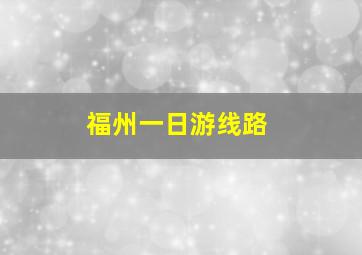 福州一日游线路